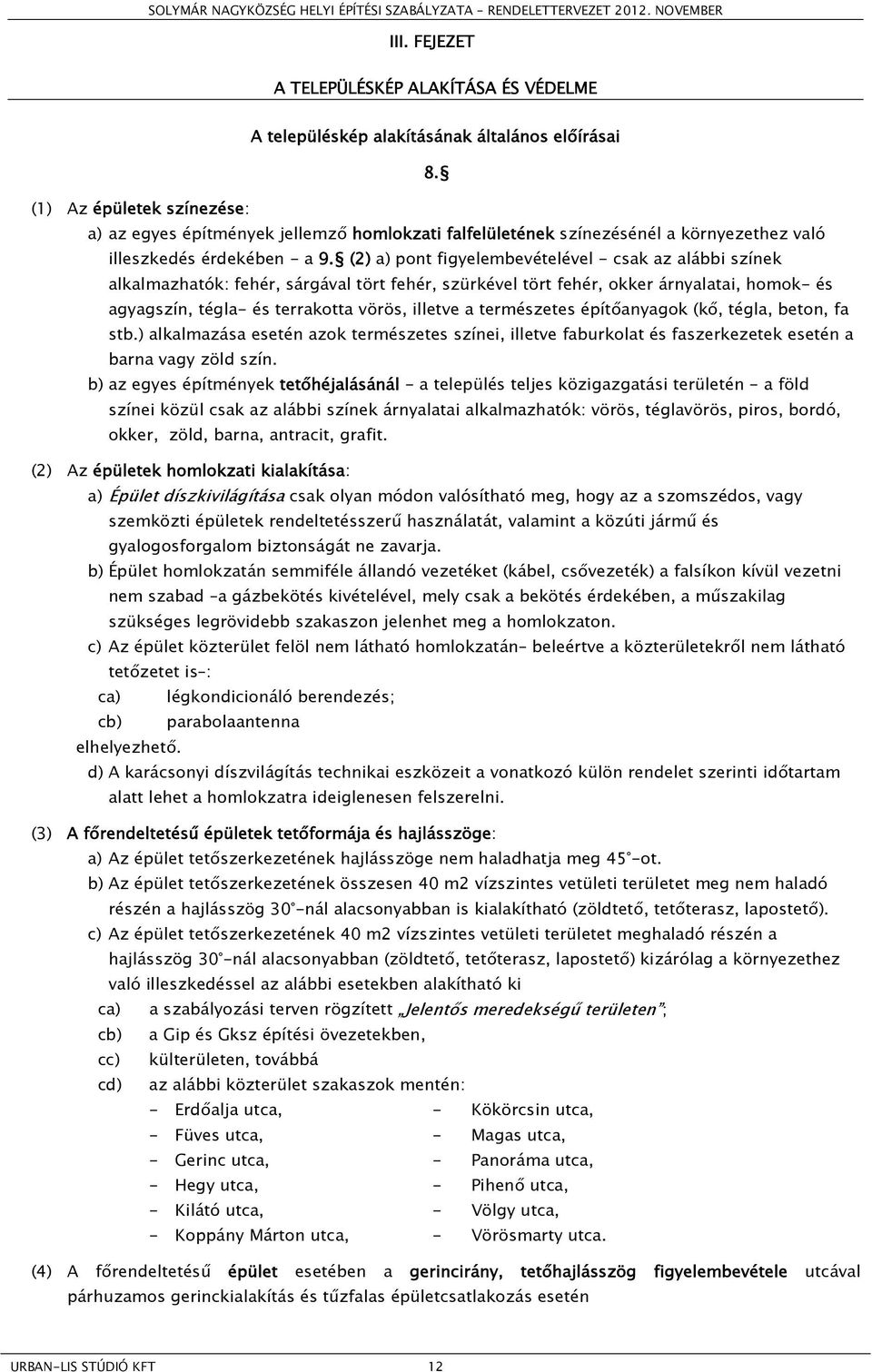 SOLYMÁR NAGYKÖZSÉG HELYI ÉPÍTÉSI SZABÁLYZATA – RENDELETTERVEZET 2012. NOVEMBER

III. FEJEZET

A TELEPÜLÉSKÉP ALAKÍTÁSA ÉS VÉDELME

A településkép alakításának általános előírásai

8. §

(1) Az épületek színezése:

a) az egyes építmények jellemző homlokzati falfelületének színezésénél a környezethez való illeszkedés érdekében - a 9. § (2) a) pont figyelembevételével - csak az alábbi színek alkalmazhatók: fehér, sárgával tört fehér, szürkével tört fehér, okker árnyalatai, homok- és agyagszín, tégla- és terrakotta vörös, illetve a természetes építőanyagok (kő, tégla, beton, fa stb.) alkalmazása esetén azok természetes színei, illetve faburkolat és faszerkezetek esetén a barna vagy zöld szín.

b) az egyes építmények tetőhéjalásánál - a település teljes közigazgatási területén - a föld színei közül csak az alábbi színek árnyalatai alkalmazhatók: vörös, téglavörös, piros, bordó, okker, zöld, barna, antracit, grafit.

(2) Az épületek homlokzati kialakítása:

a) Épület díszkivilágítása csak olyan módon valósítható meg, hogy az a szomszédos, vagy szemközti épületek rendeltetésszerű használatát, valamint a közúti jármű és gyalogosforgalom biztonságát ne zavarja.

b) Épület homlokzatán semmiféle állandó vezetéket (kábel, csővezeték) a falsíkon kívül vezetni nem szabad –a gázbekötés kivételével, mely csak a bekötés érdekében, a műszakilag szükséges legrövidebb szakaszon jelenhet meg a homlokzaton.

c) Az épület közterület felöl nem látható homlokzatán– beleértve a közterületekről nem látható tetőzetet is–:

ca) légkondicionáló berendezés;

cb) parabolaantenna

elhelyezhető.

d) A karácsonyi díszvilágítás technikai eszközeit a vonatkozó külön rendelet szerinti időtartam alatt lehet a homlokzatra ideiglenesen felszerelni.

(3) A főrendeltetésű épületek tetőformája és hajlásszöge:

a) Az épület tetőszerkezetének hajlásszöge nem haladhatja meg 45°-ot.

b) Az épület tetőszerkezetének összesen 40 m2 vízszintes vetületi területet meg nem haladó részén a hajlásszög 30°-nál alacsonyabban is kialakítható (zöldtető, tetőterasz, lapostető).

c) Az épület tetőszerkezetének 40 m2 vízszintes vetületi területet meghaladó részén a hajlásszög 30°-nál alacsonyabban (zöldtető, tetőterasz, lapostető) kizárólag a környezethez való illeszkedéssel az alábbi esetekben alakítható ki

ca) a szabályozási terven rögzített „Jelentős meredekségű területen”;

cb) a Gip és Gksz építési övezetekben,

cc) külterületen, továbbá

cd) az alábbi közterület szakaszok mentén:

- Erdőalja utca,
- Füves utca,
- Gerinc utca,
- Hegy utca,
- Kilátó utca,
- Koppány Márton utca,

- Kökörcsin utca,
- Magas utca,
- Panoráma utca,
- Pihenő utca,
- Völgy utca,
- Vörösmarty utca.

(4) A főrendeltetésű épület esetében a gerincirány, tetőhajlásszög figyelembevétele utcával párhuzamos gerinckialakítás és tűzfalas épületcsatlakozás esetén

URBAN-LIS STÚDIÓ KFT 12